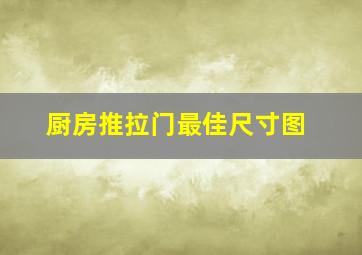 厨房推拉门最佳尺寸图